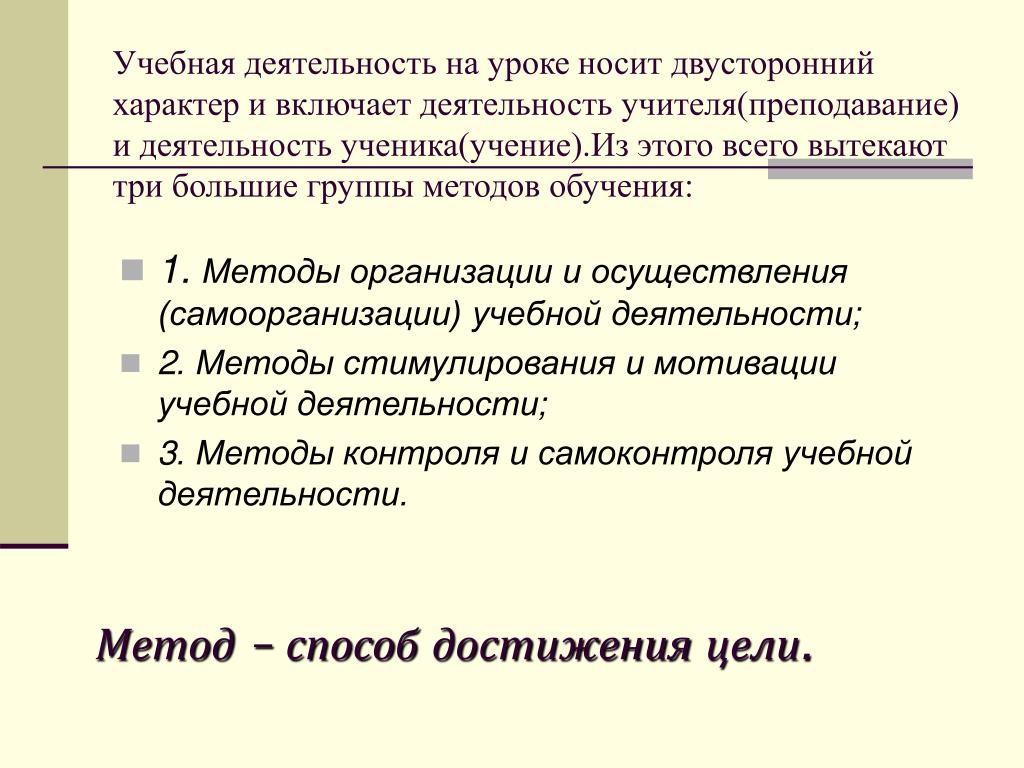 Учебная деятельность на уроке носит двусторонний характер и включает деятельность учителя(преподавание) и деятельность ученика(учение).Из этого всего вытекают три большие группы методов обучения:

1. Методы организации и осуществления (самоорганизации) учебной деятельности;

2. Методы стимулирования и мотивации учебной деятельности;

3. Методы контроля и самоконтроля учебной деятельности.

Метод – способ достижения цели.